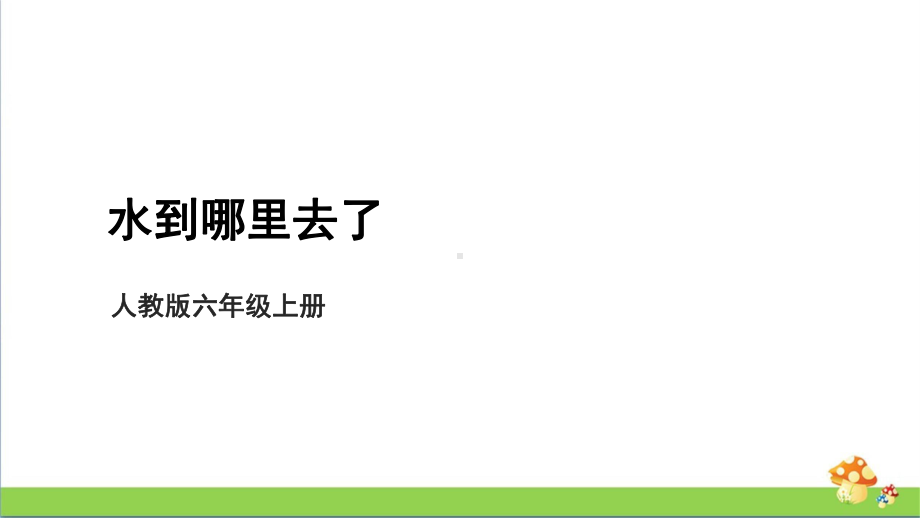 水到哪里去了

人教版六年级上册